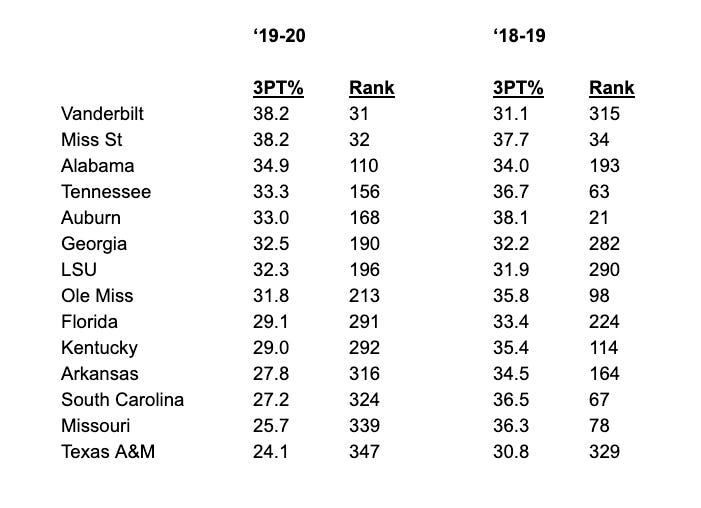 | | ‘19-20 | | ‘18-19 | |
|---|---|---|---|---|
| | 3PT% | Rank | 3PT% | Rank |
| Vanderbilt | 38.2 | 31 | 31.1 | 315 |
| Miss St | 38.2 | 32 | 37.7 | 34 |
| Alabama | 34.9 | 110 | 34.0 | 193 |
| Tennessee | 33.3 | 156 | 36.7 | 63 |
| Auburn | 33.0 | 168 | 38.1 | 21 |
| Georgia | 32.5 | 190 | 32.2 | 282 |
| LSU | 32.3 | 196 | 31.9 | 290 |
| Ole Miss | 31.8 | 213 | 35.8 | 98 |
| Florida | 29.1 | 291 | 33.4 | 224 |
| Kentucky | 29.0 | 292 | 35.4 | 114 |
| Arkansas | 27.8 | 316 | 34.5 | 164 |
| South Carolina | 27.2 | 324 | 36.5 | 67 |
| Missouri | 25.7 | 339 | 36.3 | 78 |
| Texas A&M | 24.1 | 347 | 30.8 | 329 |